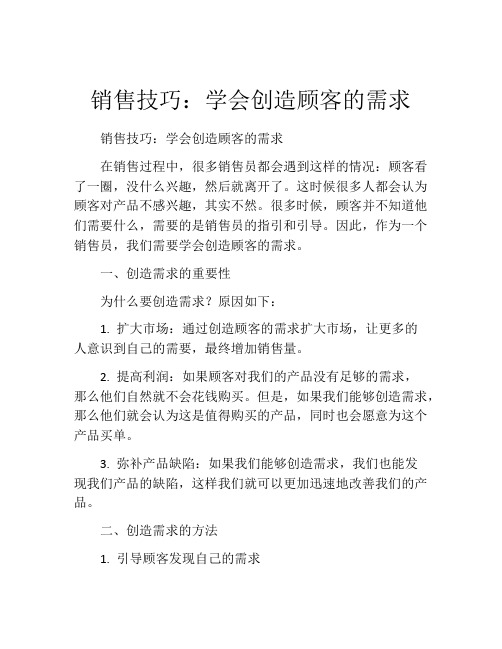 销售技巧：学会创造顾客的需求

销售技巧：学会创造顾客的需求

在销售过程中，很多销售员都会遇到这样的情况：顾客看了一圈，没什么兴趣，然后就离开了。这时候很多人都会认为顾客对产品不感兴趣，其实不然。很多时候，顾客并不知道他们需要什么，需要的是销售员的指引和引导。因此，作为一个销售员，我们需要学会创造顾客的需求。

一、创造需求的重要性

为什么要创造需求？原因如下：

1. 扩大市场：通过创造顾客的需求扩大市场，让更多的人意识到自己的需要，最终增加销售量。

2. 提高利润：如果顾客对我们的产品没有足够的需求，那么他们自然就不会花钱购买。但是，如果我们能够创造需求，那么他们就会认为这是值得购买的产品，同时也会愿意为这个产品买单。

3. 弥补产品缺陷：如果我们能够创造需求，我们也能发现我们产品的缺陷，这样我们就可以更加迅速地改善我们的产品。

二、创造需求的方法

1. 引导顾客发现自己的需求